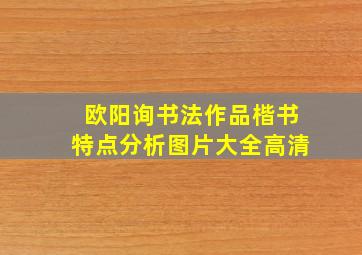 欧阳询书法作品楷书
特点分析图片大全高清